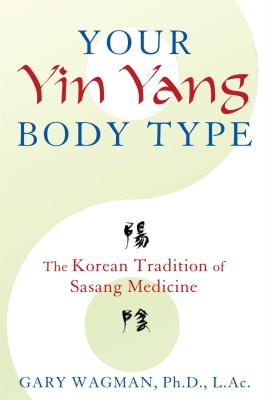 YOUR
Yin Yang
BODY TYPE

陽

The Korean Tradition of Sasang Medicine

陰

GARY WAGMAN, Ph.D., L.Ac.